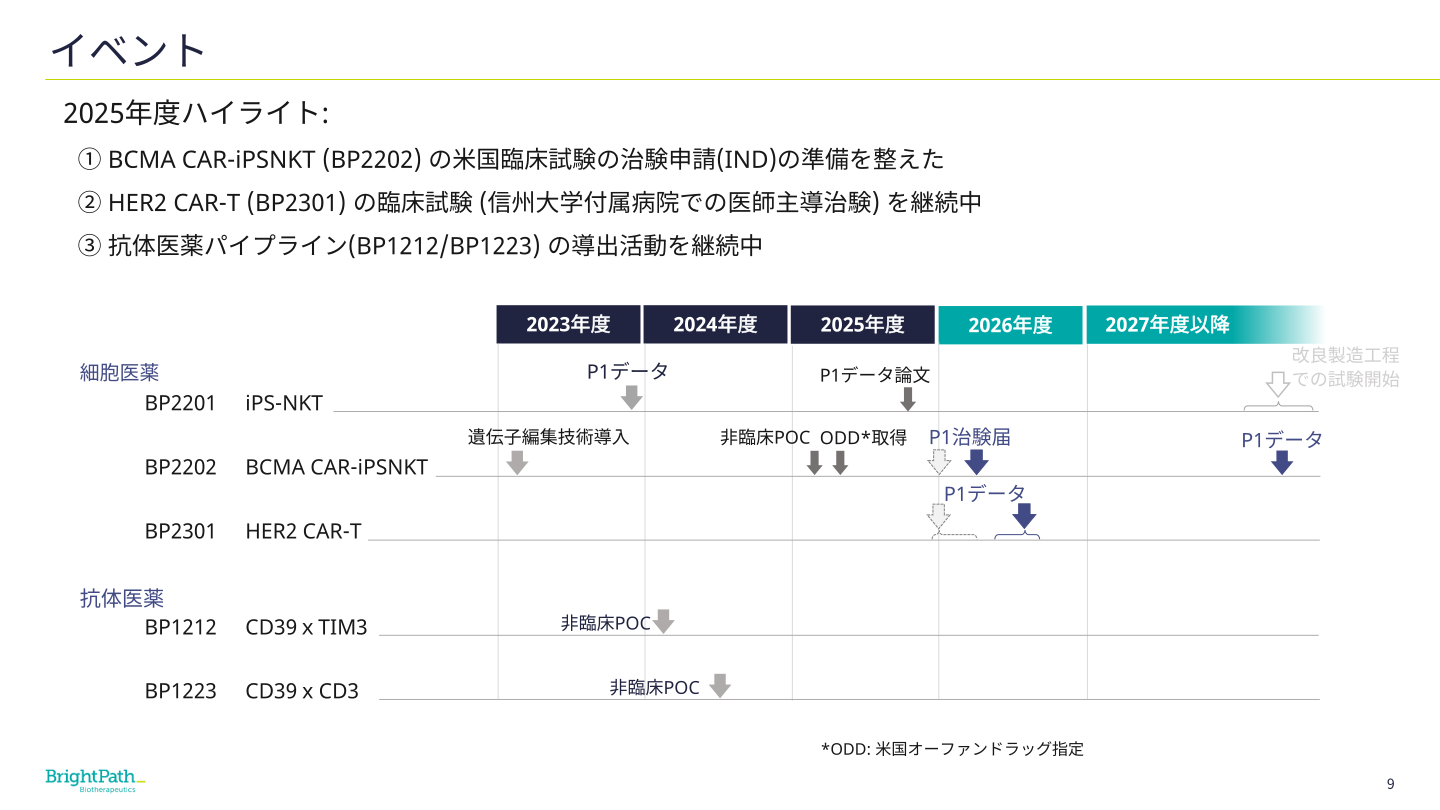 イベント

2025年度ハイライト:

① BCMA CAR-iPSNKT (BP2202) の米国臨床試験の治験申請(IND)の準備を整えた

② HER2 CAR-T (BP2301) の臨床試験 (信州大学付属病院での医師主導治験) を継続中

③ 抗体医薬パイプライン(BP1212/BP1223) の導出活動を継続中

2023年度 2024年度 2025年度 2026年度 2027年度以降

細胞医薬

BP2201 iPS-NKT

P1データ

P1データ論文

改良製造工程での試験開始

BP2202 BCMA CAR-iPSNKT

遺伝子編集技術導入

非臨床POC ODD*取得

P1治験届

P1データ

BP2301 HER2 CAR-T

P1データ

抗体医薬

BP1212 CD39 x TIM3

非臨床POC

BP1223 CD39 x CD3

非臨床POC

*ODD: 米国オーファンドラッグ指定

BrightPath Biotherapeutics

9